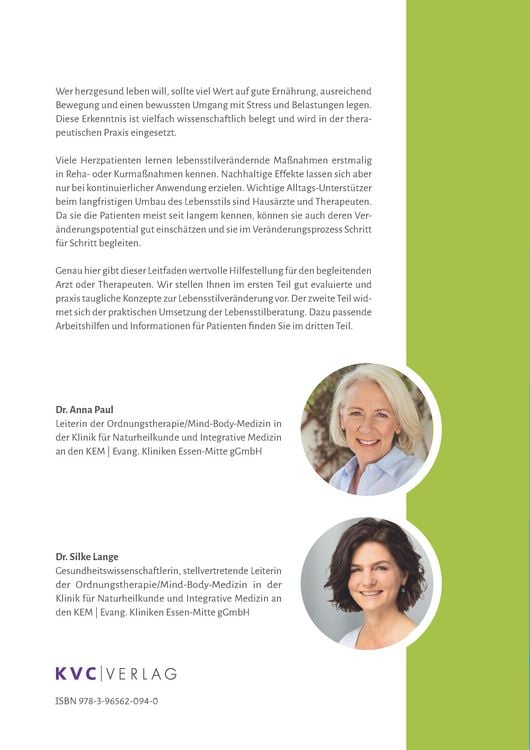 Wer herzgesund leben will, sollte viel Wert auf gute Ernährung, ausreichend Bewegung und einen bewussten Umgang mit Stress und Belastungen legen. Diese Erkenntnis ist vielfach wissenschaftlich belegt und wird in der therapeutischen Praxis eingesetzt.

Viele Herzpatienten lernen lebensstilverändernde Maßnahmen erstmalig in Reha- oder Kurmaßnahmen kennen. Nachhaltige Effekte lassen sich aber nur bei kontinuierlicher Anwendung erzielen. Wichtige Alltags-Unterstützer beim langfristigen Umbau des Lebensstils sind Hausärzte und Therapeuten. Da sie die Patienten meist seit langem kennen, können sie auch deren Veränderungspotential gut einschätzen und sie im Veränderungsprozess Schritt für Schritt begleiten.

Genau hier gibt dieser Leitfaden wertvolle Hilfestellung für den begleitenden Arzt oder Therapeuten. Wir stellen Ihnen im ersten Teil gut evaluierte und praxis taugliche Konzepte zur Lebensstilveränderung vor. Der zweite Teil widmet sich der praktischen Umsetzung der Lebensstilberatung. Dazu passende Arbeitshilfen und Informationen für Patienten finden Sie im dritten Teil.

Dr. Anna Paul
Leiterin der Ordnungstherapie/Mind-Body-Medizin in der Klinik für Naturheilkunde und Integrative Medizin an den KEM | Evang. Kliniken Essen-Mitte gGmbH

Dr. Silke Lange
Gesundheitswissenschaftlerin, stellvertretende Leiterin der Ordnungstherapie/Mind-Body-Medizin in der Klinik für Naturheilkunde und Integrative Medizin an den KEM | Evang. Kliniken Essen-Mitte gGmbH

KVC | VERLAG

ISBN 978-3-96562-094-0